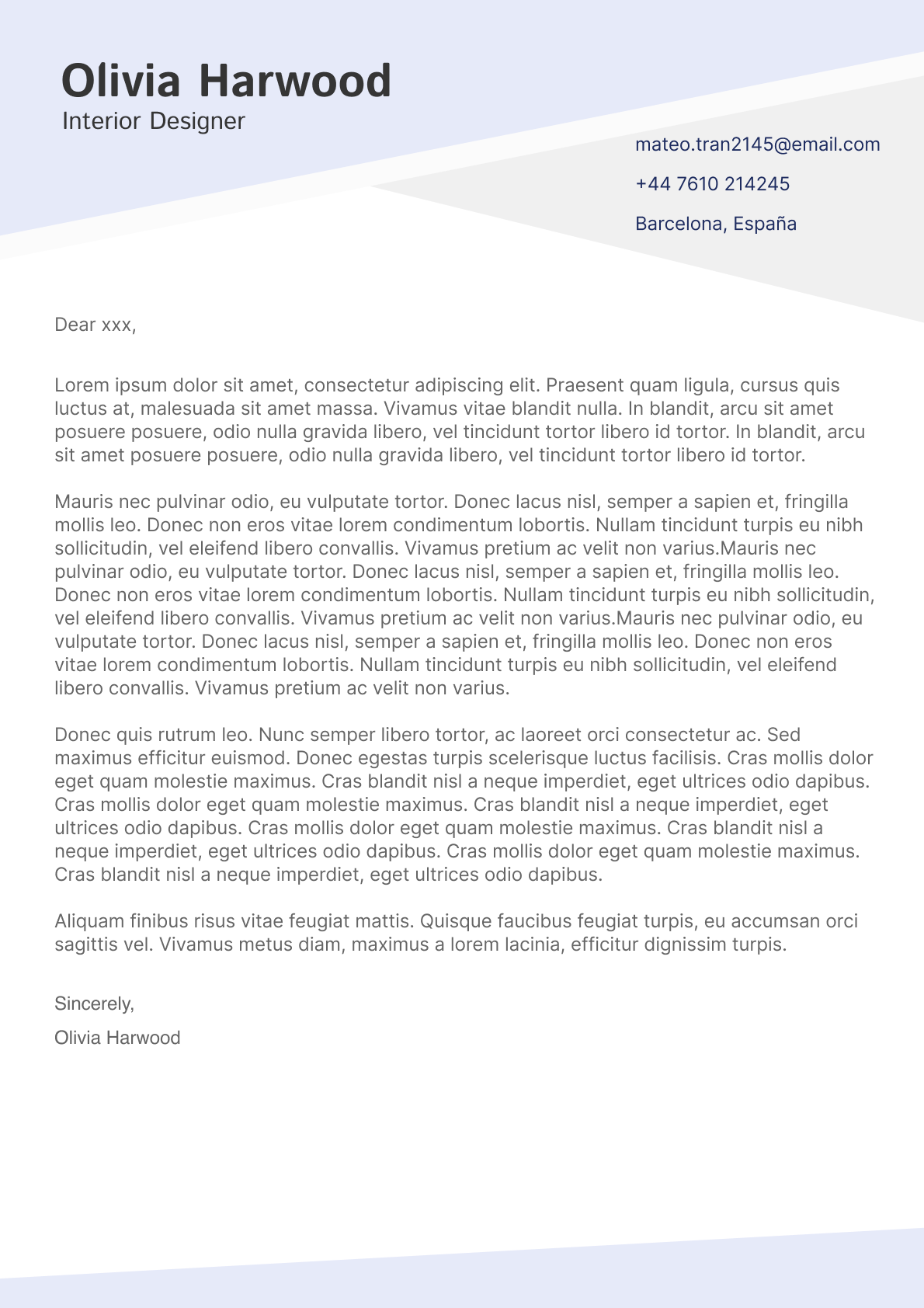 Olivia Harwood
Interior Designer

mateo.tran2145@email.com

+44 7610 214245

Barcelona, España

Dear xxx,

Lorem ipsum dolor sit amet, consectetur adipiscing elit. Praesent quam ligula, cursus quis luctus at, malesuada sit amet massa. Vivamus vitae blandit nulla. In blandit, arcu sit amet posuere posuere, odio nulla gravida libero, vel tincidunt tortor libero id tortor. In blandit, arcu sit amet posuere posuere, odio nulla gravida libero, vel tincidunt tortor libero id tortor.

Mauris nec pulvinar odio, eu vulputate tortor. Donec lacus nisl, semper a sapien et, fringilla mollis leo. Donec non eros vitae lorem condimentum lobortis. Nullam tincidunt turpis eu nibh sollicitudin, vel eleifend libero convallis. Vivamus pretium ac velit non varius.Mauris nec pulvinar odio, eu vulputate tortor. Donec lacus nisl, semper a sapien et, fringilla mollis leo. Donec non eros vitae lorem condimentum lobortis. Nullam tincidunt turpis eu nibh sollicitudin, vel eleifend libero convallis. Vivamus pretium ac velit non varius.Mauris nec pulvinar odio, eu vulputate tortor. Donec lacus nisl, semper a sapien et, fringilla mollis leo. Donec non eros vitae lorem condimentum lobortis. Nullam tincidunt turpis eu nibh sollicitudin, vel eleifend libero convallis. Vivamus pretium ac velit non varius.

Donec quis rutrum leo. Nunc semper libero tortor, ac laoreet orci consectetur ac. Sed maximus efficitur euismod. Donec egestas turpis scelerisque luctus facilisis. Cras mollis dolor eget quam molestie maximus. Cras blandit nisl a neque imperdiet, eget ultrices odio dapibus. Cras mollis dolor eget quam molestie maximus. Cras blandit nisl a neque imperdiet, eget ultrices odio dapibus. Cras mollis dolor eget quam molestie maximus. Cras blandit nisl a neque imperdiet, eget ultrices odio dapibus. Cras mollis dolor eget quam molestie maximus. Cras blandit nisl a neque imperdiet, eget ultrices odio dapibus.

Aliquam finibus risus vitae feugiat mattis. Quisque faucibus feugiat turpis, eu accumsan orci sagittis vel. Vivamus metus diam, maximus a lorem lacinia, efficitur dignissim turpis.

Sincerely,

Olivia Harwood